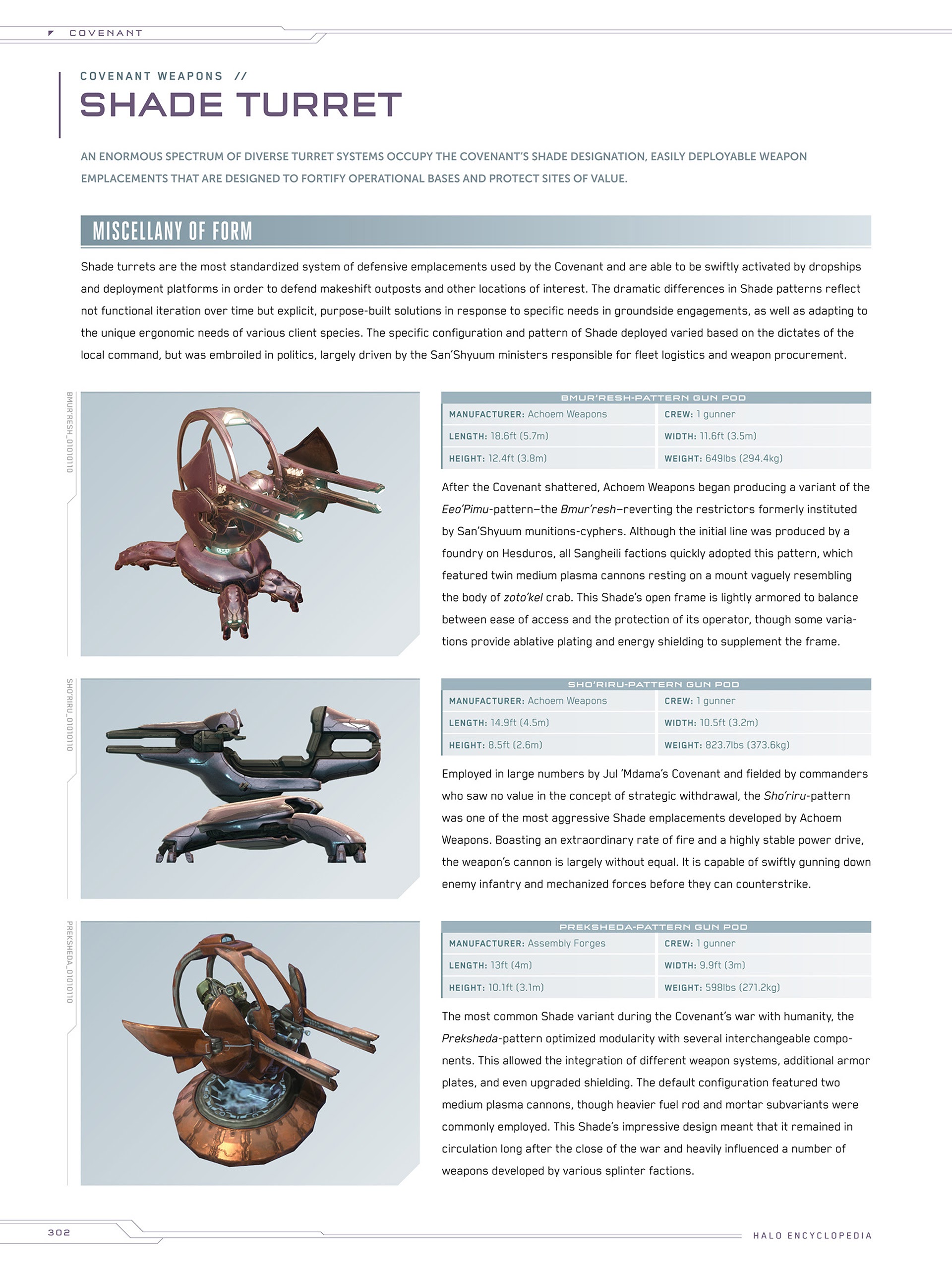 COVENANT

COVENANT WEAPONS //

SHADE TURRET

AN ENORMOUS SPECTRUM OF DIVERSE TURRET SYSTEMS OCCUPY THE COVENANT'S SHADE DESIGNATION, EASILY DEPLOYABLE WEAPON EMPLACEMENTS THAT ARE DESIGNED TO FORTIFY OPERATIONAL BASES AND PROTECT SITES OF VALUE.

MISCELLANY OF FORM

Shade turrets are the most standardized system of defensive emplacements used by the Covenant and are able to be swiftly activated by dropships and deployment platforms in order to defend makeshift outposts and other locations of interest. The dramatic differences in Shade patterns reflect not functional iteration over time but explicit, purpose-built solutions in response to specific needs in groundside engagements, as well as adapting to the unique ergonomic needs of various client species. The specific configuration and pattern of Shade deployed varied based on the dictates of the local command, but was embroiled in politics, largely driven by the San'Shyuum ministers responsible for fleet logistics and weapon procurement.

BMUR'RESH_01010110

BMUR'RESH-PATTERN GUN POD

| MANUFACTURER: Achoem Weapons | CREW: 1 gunner |
|---|---|
| LENGTH: 18.6ft (5.7m) | WIDTH: 11.6ft (3.5m) |
| HEIGHT: 12.4ft (3.8m) | WEIGHT: 649lbs (294.4kg) |

After the Covenant shattered, Achoem Weapons began producing a variant of the Eeo'Pimu-pattern—the Bmur'resh—reverting the restrictors formerly instituted by San'Shyuum munitions-cyphers. Although the initial line was produced by a foundry on Hesduros, all Sangheili factions quickly adopted this pattern, which featured twin medium plasma cannons resting on a mount vaguely resembling the body of zoto'kel crab. This Shade's open frame is lightly armored to balance between ease of access and the protection of its operator, though some variations provide ablative plating and energy shielding to supplement the frame.

SHO'RIRU_01010110

SHO'RIRU-PATTERN GUN POD

| MANUFACTURER: Achoem Weapons | CREW: 1 gunner |
|---|---|
| LENGTH: 14.9ft (4.5m) | WIDTH: 10.5ft (3.2m) |
| HEIGHT: 8.5ft (2.6m) | WEIGHT: 823.7lbs (373.6kg) |

Employed in large numbers by Jul 'Mdama's Covenant and fielded by commanders who saw no value in the concept of strategic withdrawal, the Sho'riru-pattern was one of the most aggressive Shade emplacements developed by Achoem Weapons. Boasting an extraordinary rate of fire and a highly stable power drive, the weapon's cannon is largely without equal. It is capable of swiftly gunning down enemy infantry and mechanized forces before they can counterstrike.

PREKSHEDA_01010110

PREKSHEDA-PATTERN GUN POD

| MANUFACTURER: Assembly Forges | CREW: 1 gunner |
|---|---|
| LENGTH: 13ft (4m) | WIDTH: 9.9ft (3m) |
| HEIGHT: 10.1ft (3.1m) | WEIGHT: 598lbs (271.2kg) |

The most common Shade variant during the Covenant's war with humanity, the Preksheda-pattern optimized modularity with several interchangeable components. This allowed the integration of different weapon systems, additional armor plates, and even upgraded shielding. The default configuration featured two medium plasma cannons, though heavier fuel rod and mortar subvariants were commonly employed. This Shade's impressive design meant that it remained in circulation long after the close of the war and heavily influenced a number of weapons developed by various splinter factions.

302

HALO ENCYCLOPEDIA